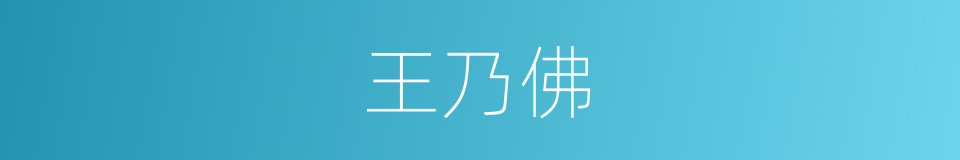 王乃佛